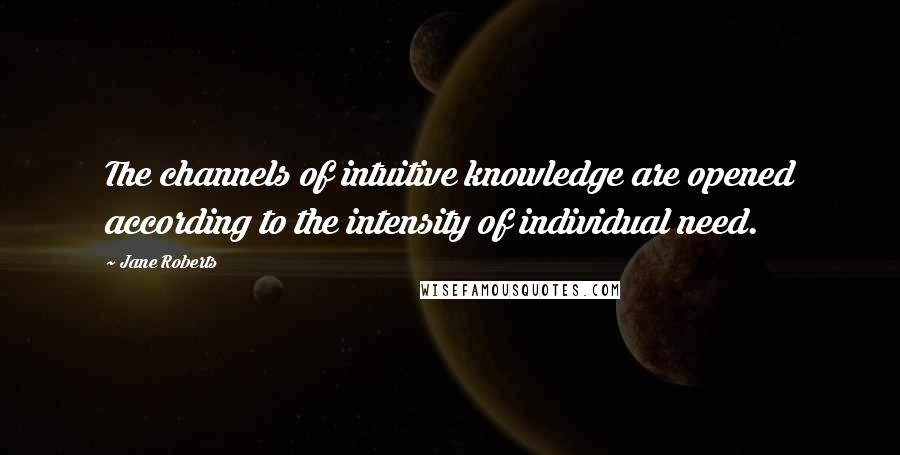 The channels of intuitive knowledge are opened according to the intensity of individual need.

~ Jane Roberts

WISEFAMOUSQUOTES.COM